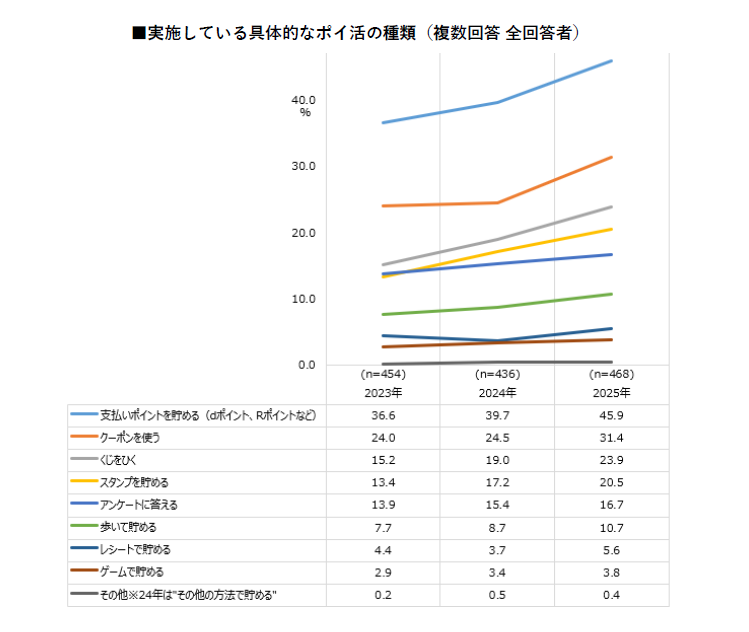 ■実施している具体的なポイ活の種類（複数回答 全回答者）

40.0
%
30.0
20.0
10.0
0.0

| | (n=454) 2023年 | (n=436) 2024年 | (n=468) 2025年 |
|---|---|---|---|
| 支払いポイントを貯める（dポイント、Rポイントなど） | 36.6 | 39.7 | 45.9 |
| クーポンを使う | 24.0 | 24.5 | 31.4 |
| くじをひく | 15.2 | 19.0 | 23.9 |
| スタンプを貯める | 13.4 | 17.2 | 20.5 |
| アンケートに答える | 13.9 | 15.4 | 16.7 |
| 歩いて貯める | 7.7 | 8.7 | 10.7 |
| レシートで貯める | 4.4 | 3.7 | 5.6 |
| ゲームで貯める | 2.9 | 3.4 | 3.8 |
| その他※24年は"その他の方法で貯める" | 0.2 | 0.5 | 0.4 |